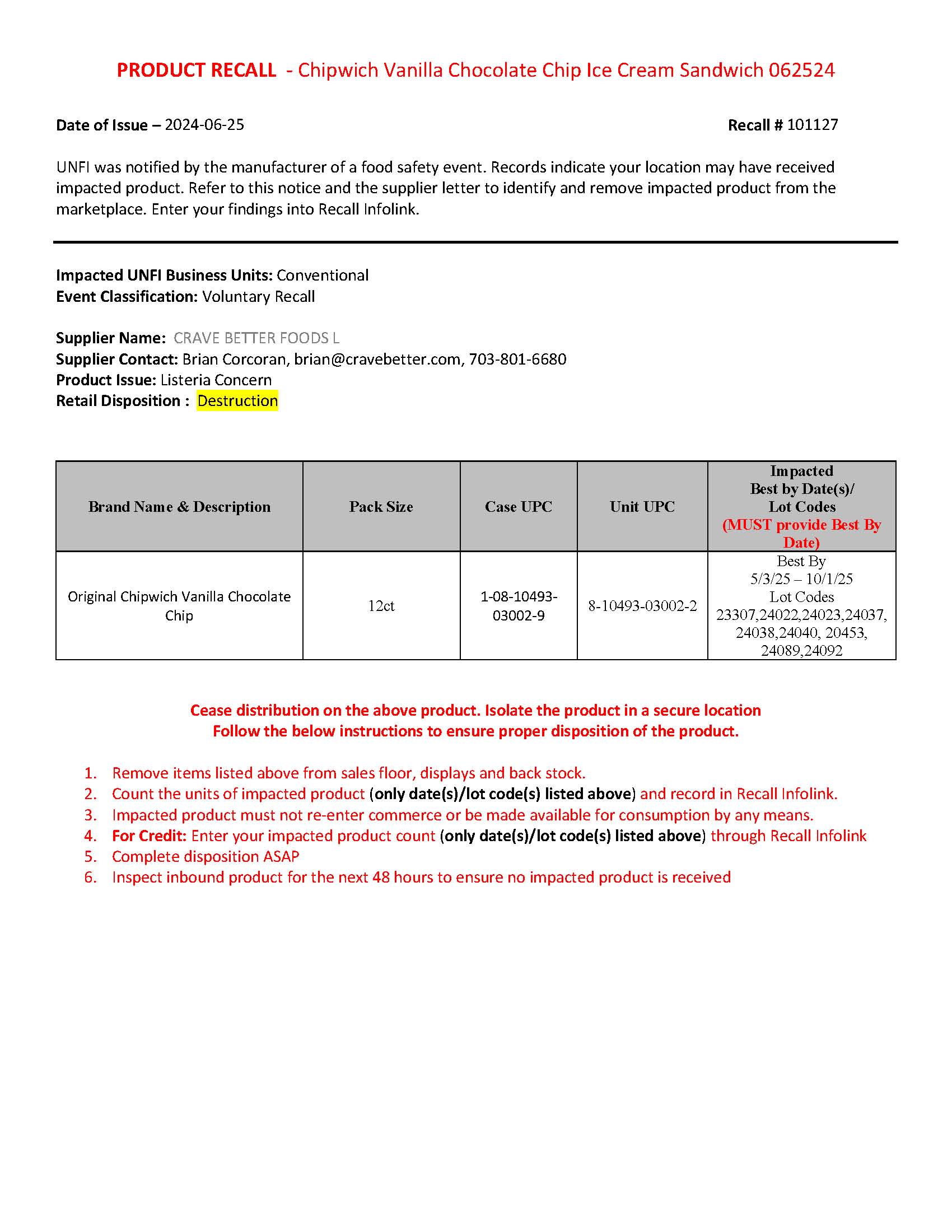 PRODUCT RECALL - Chipwich Vanilla Chocolate Chip Ice Cream Sandwich 062524

Date of Issue – 2024-06-25

Recall # 101127

UNFI was notified by the manufacturer of a food safety event. Records indicate your location may have received impacted product. Refer to this notice and the supplier letter to identify and remove impacted product from the marketplace. Enter your findings into Recall Infolink.

Impacted UNFI Business Units: Conventional
Event Classification: Voluntary Recall

Supplier Name: CRAVE BETTER FOODS L
Supplier Contact: Brian Corcoran, brian@cravebetter.com, 703-801-6680
Product Issue: Listeria Concern
Retail Disposition : Destruction

| Brand Name & Description | Pack Size | Case UPC | Unit UPC | Impacted Best by Date(s)/ Lot Codes (MUST provide Best By Date) |
|---|---|---|---|---|
| Original Chipwich Vanilla Chocolate Chip | 12ct | 1-08-10493-03002-9 | 8-10493-03002-2 | Best By 5/3/25 – 10/1/25 Lot Codes 23307,24022,24023,24037, 24038,24040, 20453, 24089,24092 |

Cease distribution on the above product. Isolate the product in a secure location
Follow the below instructions to ensure proper disposition of the product.

1. Remove items listed above from sales floor, displays and back stock.
2. Count the units of impacted product (only date(s)/lot code(s) listed above) and record in Recall Infolink.
3. Impacted product must not re-enter commerce or be made available for consumption by any means.
4. For Credit: Enter your impacted product count (only date(s)/lot code(s) listed above) through Recall Infolink
5. Complete disposition ASAP
6. Inspect inbound product for the next 48 hours to ensure no impacted product is received